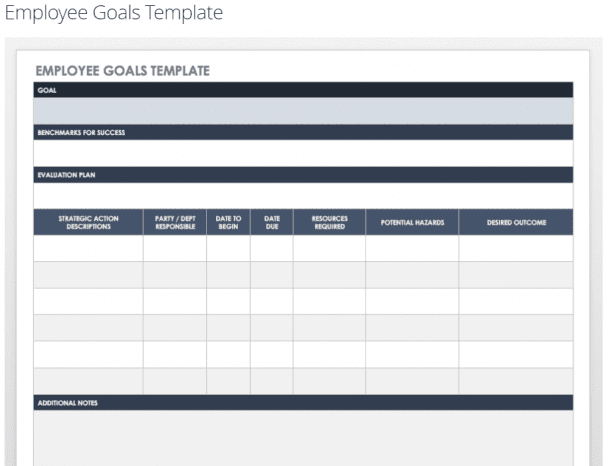 Employee Goals Template

EMPLOYEE GOALS TEMPLATE

GOAL

BENCHMARKS FOR SUCCESS

EVALUATION PLAN

| STRATEGIC ACTION DESCRIPTIONS | PARTY / DEPT RESPONSIBLE | DATE TO BEGIN | DATE DUE | RESOURCES REQUIRED | POTENTIAL HAZARDS | DESIRED OUTCOME |
|---|---|---|---|---|---|---|
| | | | | | | |
| | | | | | | |
| | | | | | | |
| | | | | | | |
| | | | | | | |
| | | | | | | |

ADDITIONAL NOTES